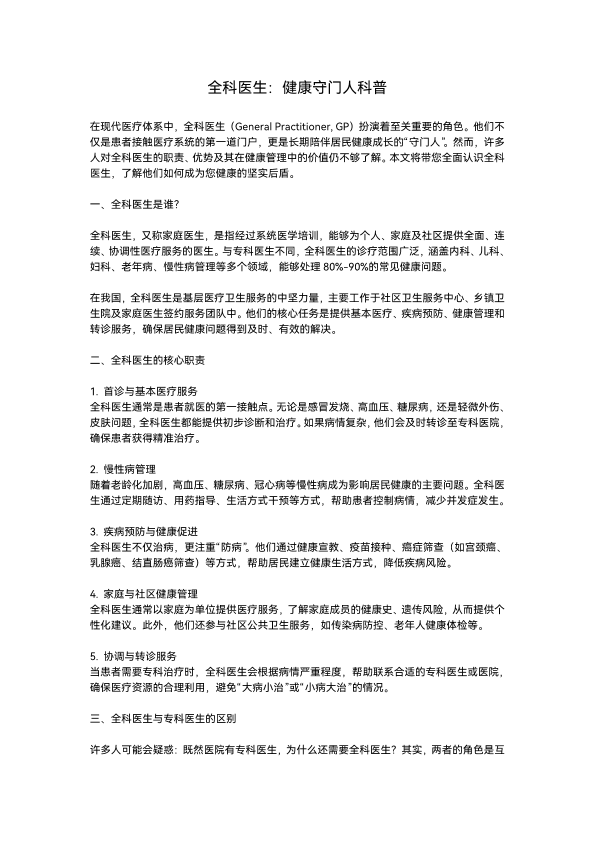 全科医生：健康守门人科普

在现代医疗体系中，全科医生（General Practitioner, GP）扮演着至关重要的角色。他们不仅是患者接触医疗系统的第一道门户，更是长期陪伴居民健康成长的“守门人”。然而，许多人对全科医生的职责、优势及其在健康管理中的价值仍不够了解。本文将带您全面认识全科医生，了解他们如何成为您健康的坚实后盾。

一、全科医生是谁?

全科医生，又称家庭医生，是指经过系统医学培训，能够为个人、家庭及社区提供全面、连续、协调性医疗服务的医生。与专科医生不同，全科医生的诊疗范围广泛，涵盖内科、儿科、妇科、老年病、慢性病管理等多个领域，能够处理 80%-90%的常见健康问题。

在我国，全科医生是基层医疗卫生服务的中坚力量，主要工作于社区卫生服务中心、乡镇卫生院及家庭医生签约服务团队中。他们的核心任务是提供基本医疗、疾病预防、健康管理和转诊服务，确保居民健康问题得到及时、有效的解决。

二、全科医生的核心职责

1. 首诊与基本医疗服务
全科医生通常是患者就医的第一接触点。无论是感冒发烧、高血压、糖尿病，还是轻微外伤、皮肤问题，全科医生都能提供初步诊断和治疗。如果病情复杂，他们会及时转诊至专科医院，确保患者获得精准治疗。

2. 慢性病管理
随着老龄化加剧，高血压、糖尿病、冠心病等慢性病成为影响居民健康的主要问题。全科医生通过定期随访、用药指导、生活方式干预等方式，帮助患者控制病情，减少并发症发生。

3. 疾病预防与健康促进
全科医生不仅治病，更注重“防病”。他们通过健康宣教、疫苗接种、癌症筛查（如宫颈癌、乳腺癌、结直肠癌筛查）等方式，帮助居民建立健康生活方式，降低疾病风险。

4. 家庭与社区健康管理
全科医生通常以家庭为单位提供医疗服务，了解家庭成员的健康史、遗传风险，从而提供个性化建议。此外，他们还参与社区公共卫生服务，如传染病防控、老年人健康体检等。

5. 协调与转诊服务
当患者需要专科治疗时，全科医生会根据病情严重程度，帮助联系合适的专科医生或医院，确保医疗资源的合理利用，避免“大病小治”或“小病大治”的情况。

三、全科医生与专科医生的区别

许多人可能会疑惑：既然医院有专科医生，为什么还需要全科医生？其实，两者的角色是互